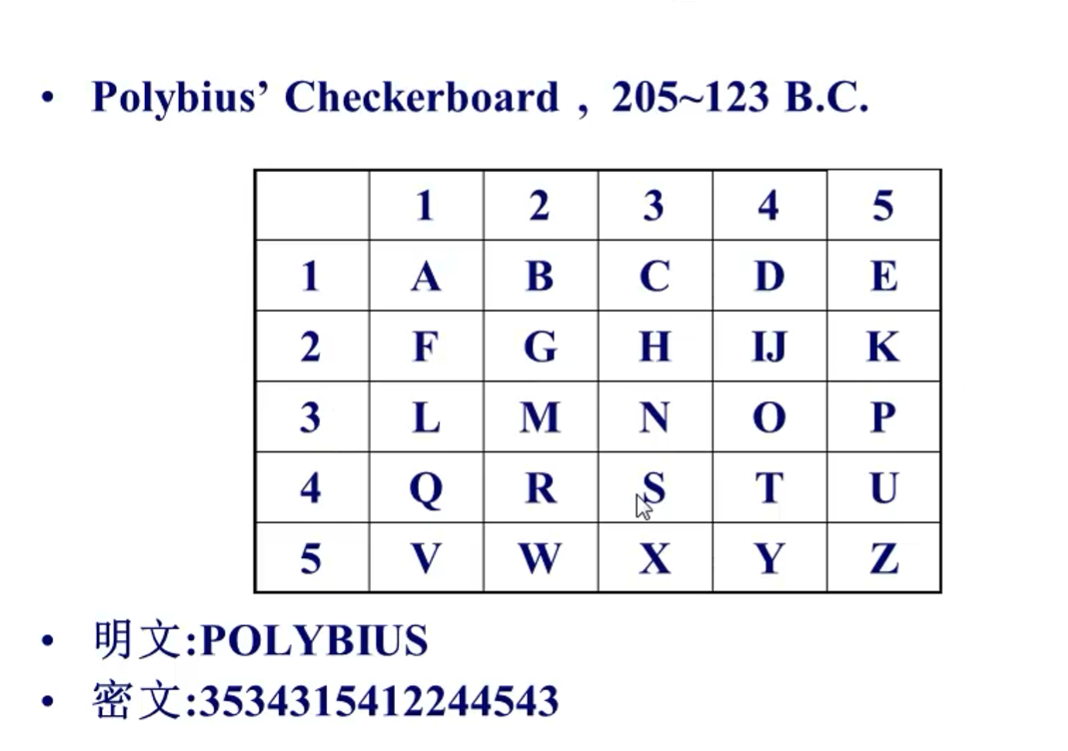 • Polybius' Checkerboard，205~123 B.C.

|  | 1 | 2 | 3 | 4 | 5 |
|---|---|---|---|---|---|
| 1 | A | B | C | D | E |
| 2 | F | G | H | IJ | K |
| 3 | L | M | N | O | P |
| 4 | Q | R | S | T | U |
| 5 | V | W | X | Y | Z |

• 明文:POLYBIUS
• 密文:3534315412244543